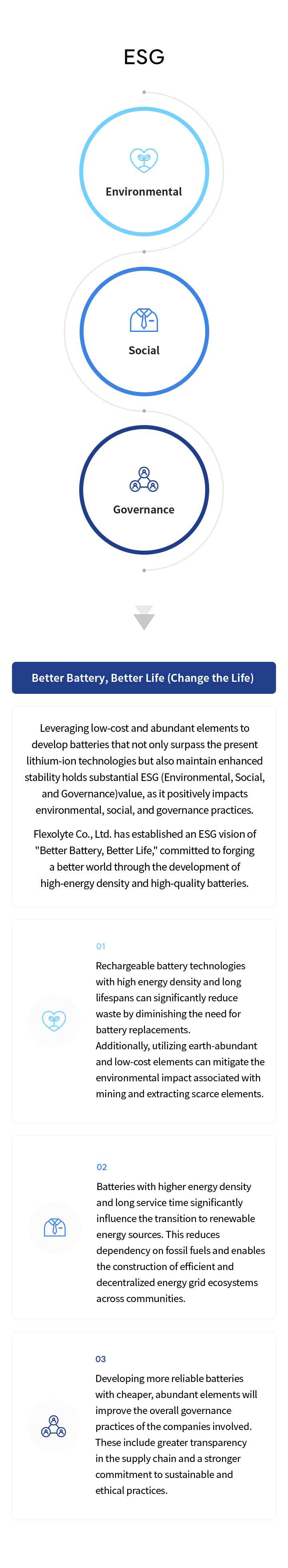 ESG

Environmental

Social

Governance

Better Battery, Better Life (Change the Life)

Leveraging low-cost and abundant elements to develop batteries that not only surpass the present lithium-ion technologies but also maintain enhanced stability holds substantial ESG (Environmental, Social, and Governance)value, as it positively impacts environmental, social, and governance practices.

Flexolyte Co., Ltd. has established an ESG vision of "Better Battery, Better Life," committed to forging a better world through the development of high-energy density and high-quality batteries.

01

Rechargeable battery technologies with high energy density and long lifespans can significantly reduce waste by diminishing the need for battery replacements.
Additionally, utilizing earth-abundant and low-cost elements can mitigate the environmental impact associated with mining and extracting scarce elements.

02

Batteries with higher energy density and long service time significantly influence the transition to renewable energy sources. This reduces dependency on fossil fuels and enables the construction of efficient and decentralized energy grid ecosystems across communities.

03

Developing more reliable batteries with cheaper, abundant elements will improve the overall governance practices of the companies involved. These include greater transparency in the supply chain and a stronger commitment to sustainable and ethical practices.